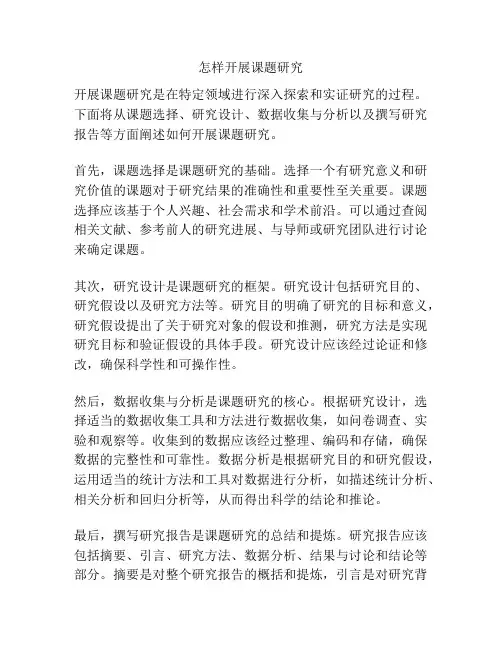 怎样开展课题研究

开展课题研究是在特定领域进行深入探索和实证研究的过程。下面将从课题选择、研究设计、数据收集与分析以及撰写研究报告等方面阐述如何开展课题研究。

首先，课题选择是课题研究的基础。选择一个有研究意义和研究价值的课题对于研究结果的准确性和重要性至关重要。课题选择应该基于个人兴趣、社会需求和学术前沿。可以通过查阅相关文献、参考前人的研究进展、与导师或研究团队进行讨论来确定课题。

其次，研究设计是课题研究的框架。研究设计包括研究目的、研究假设以及研究方法等。研究目的明确了研究的目标和意义，研究假设提出了关于研究对象的假设和推测，研究方法是实现研究目标和验证假设的具体手段。研究设计应该经过论证和修改，确保科学性和可操作性。

然后，数据收集与分析是课题研究的核心。根据研究设计，选择适当的数据收集工具和方法进行数据收集，如问卷调查、实验和观察等。收集到的数据应该经过整理、编码和存储，确保数据的完整性和可靠性。数据分析是根据研究目的和研究假设，运用适当的统计方法和工具对数据进行分析，如描述统计分析、相关分析和回归分析等，从而得出科学的结论和推论。

最后，撰写研究报告是课题研究的总结和提炼。研究报告应该包括摘要、引言、研究方法、数据分析、结果与讨论和结论等部分。摘要是对整个研究报告的概括和提炼，引言是对研究背